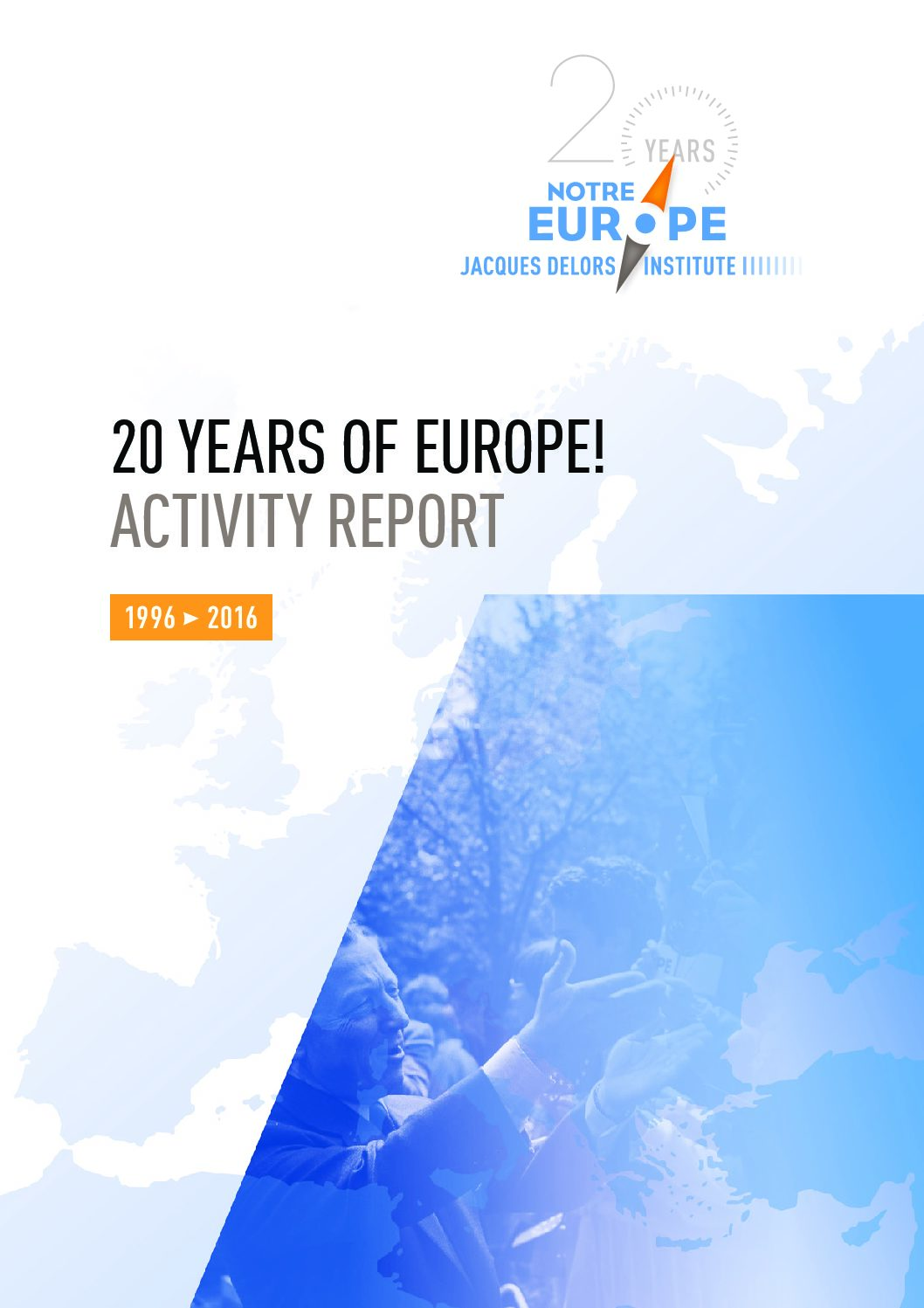 20
YEARS
NOTRE
EUROPE
JACQUES DELORS INSTITUTE

20 YEARS OF EUROPE!
ACTIVITY REPORT

1996 ► 2016